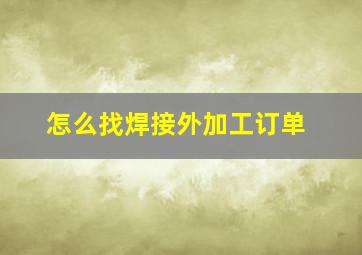 怎么找焊接外加工订单